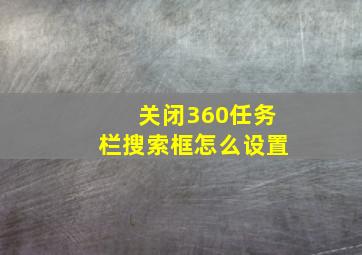 关闭360任务栏搜索框怎么设置